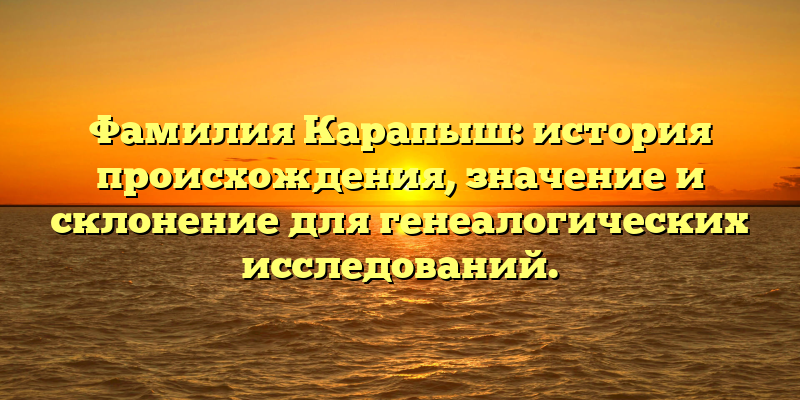 Фамилия Карапыш: история происхождения, значение и склонение для генеалогических исследований.